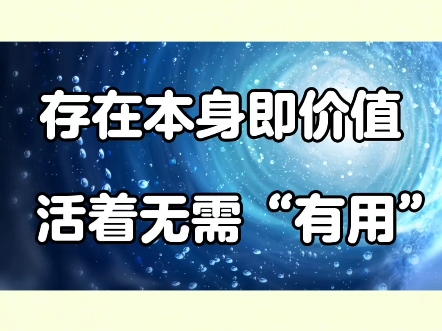 存在本身即价值

活着无需“有用”